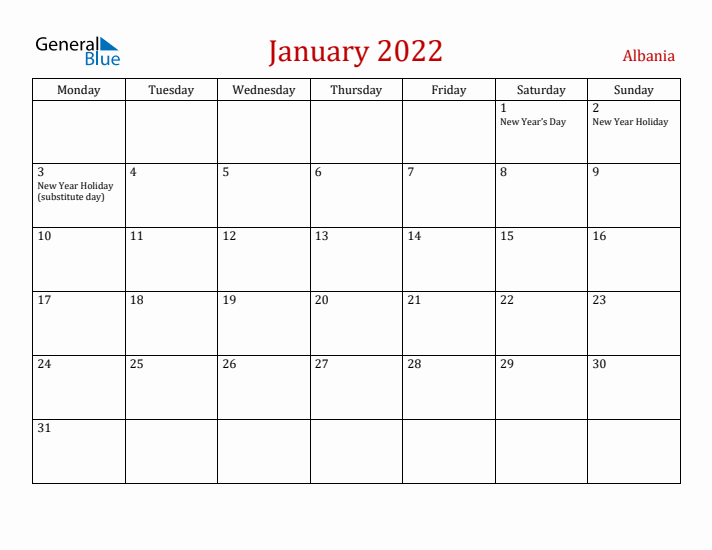 General Blue

January 2022

Albania

| Monday | Tuesday | Wednesday | Thursday | Friday | Saturday | Sunday |
|---|---|---|---|---|---|---|
| | | | | | 1 New Year's Day | 2 New Year Holiday |
| 3 New Year Holiday (substitute day) | 4 | 5 | 6 | 7 | 8 | 9 |
| 10 | 11 | 12 | 13 | 14 | 15 | 16 |
| 17 | 18 | 19 | 20 | 21 | 22 | 23 |
| 24 | 25 | 26 | 27 | 28 | 29 | 30 |
| 31 | | | | | | |